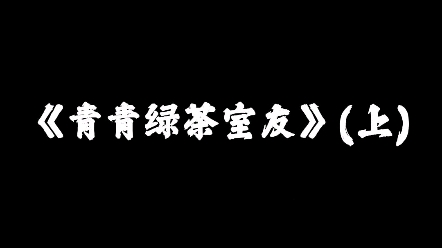 《青青绿茶室友》(上)